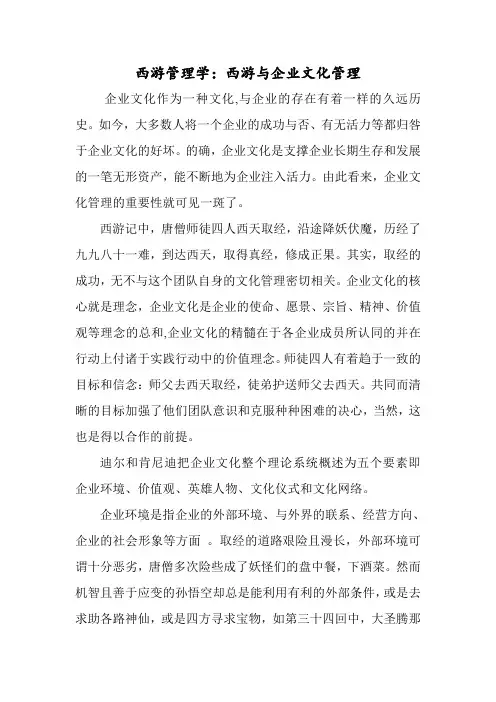 西游管理学：西游与企业文化管理

企业文化作为一种文化,与企业的存在有着一样的久远历史。如今，大多数人将一个企业的成功与否、有无活力等都归咎于企业文化的好坏。的确，企业文化是支撑企业长期生存和发展的一笔无形资产，能不断地为企业注入活力。由此看来，企业文化管理的重要性就可见一斑了。

西游记中，唐僧师徒四人西天取经，沿途降妖伏魔，历经了九九八十一难，到达西天，取得真经，修成正果。其实，取经的成功，无不与这个团队自身的文化管理密切相关。企业文化的核心就是理念，企业文化是企业的使命、愿景、宗旨、精神、价值观等理念的总和,企业文化的精髓在于各企业成员所认同的并在行动上付诸于实践行动中的价值理念。师徒四人有着趋于一致的目标和信念：师父去西天取经，徒弟护送师父去西天。共同而清晰的目标加强了他们团队意识和克服种种困难的决心，当然，这也是得以合作的前提。

迪尔和肯尼迪把企业文化整个理论系统概述为五个要素即企业环境、价值观、英雄人物、文化仪式和文化网络。

企业环境是指企业的外部环境、与外界的联系、经营方向、企业的社会形象等方面 。取经的道路艰险且漫长，外部环境可谓十分恶劣，唐僧多次险些成了妖怪们的盘中餐，下酒菜。然而机智且善于应变的孙悟空却总是能利用有利的外部条件，或是去求助各路神仙，或是四方寻求宝物，如第三十四回中，大圣腾那